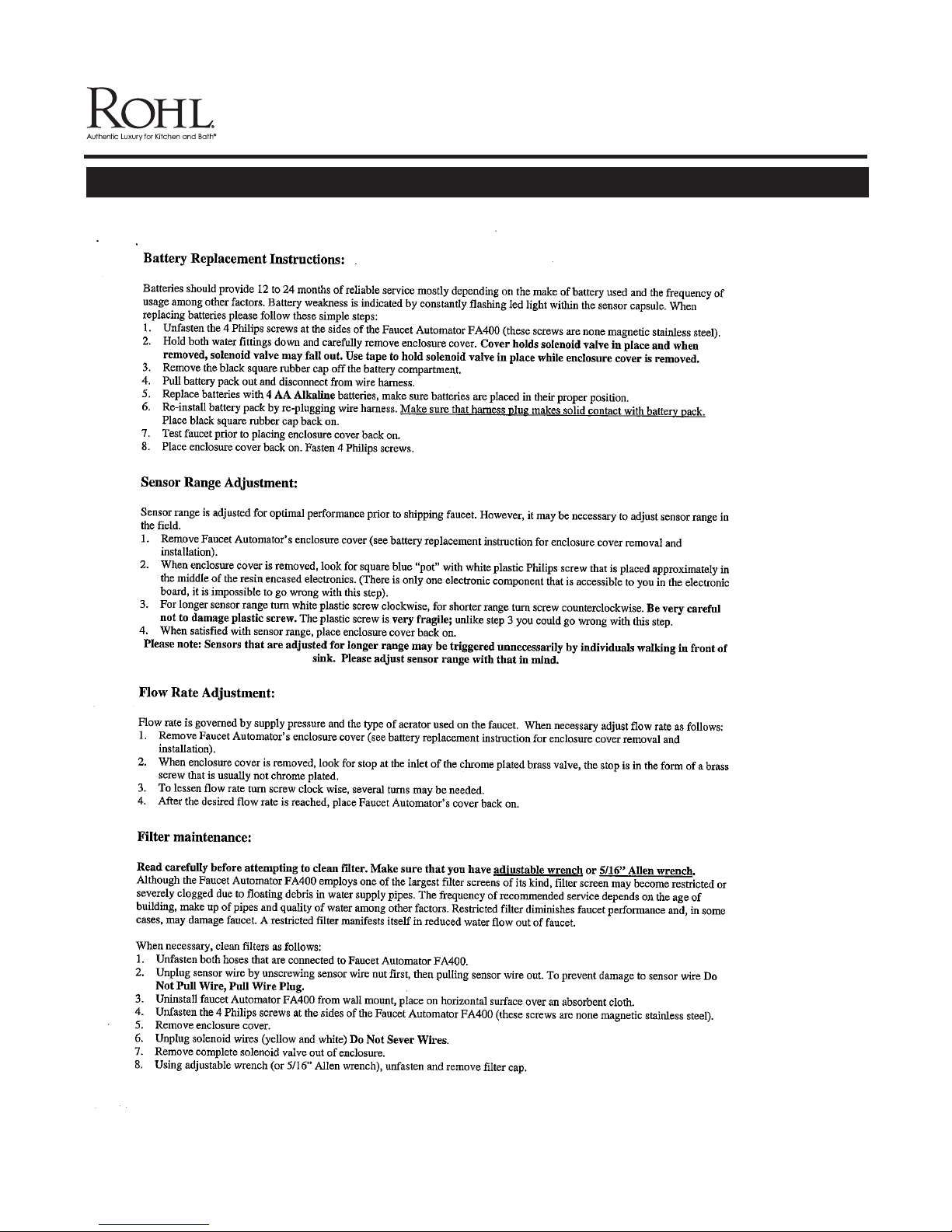 ROHL
Authentic Luxury for Kitchen and Bath®

Battery Replacement Instructions:

Batteries should provide 12 to 24 months of reliable service mostly depending on the make of battery used and the frequency of usage among other factors. Battery weakness is indicated by constantly flashing led light within the sensor capsule. When replacing batteries please follow these simple steps:
1. Unfasten the 4 Philips screws at the sides of the Faucet Automator FA400 (these screws are none magnetic stainless steel).
2. Hold both water fittings down and carefully remove enclosure cover. Cover holds solenoid valve in place and when removed, solenoid valve may fall out. Use tape to hold solenoid valve in place while enclosure cover is removed.
3. Remove the black square rubber cap off the battery compartment.
4. Pull battery pack out and disconnect from wire harness.
5. Replace batteries with 4 AA Alkaline batteries, make sure batteries are placed in their proper position.
6. Re-install battery pack by re-plugging wire harness. Make sure that harness plug makes solid contact with battery pack. Place black square rubber cap back on.
7. Test faucet prior to placing enclosure cover back on.
8. Place enclosure cover back on. Fasten 4 Philips screws.

Sensor Range Adjustment:

Sensor range is adjusted for optimal performance prior to shipping faucet. However, it may be necessary to adjust sensor range in the field.
1. Remove Faucet Automator's enclosure cover (see battery replacement instruction for enclosure cover removal and installation).
2. When enclosure cover is removed, look for square blue "pot" with white plastic Philips screw that is placed approximately in the middle of the resin encased electronics. (There is only one electronic component that is accessible to you in the electronic board, it is impossible to go wrong with this step).
3. For longer sensor range turn white plastic screw clockwise, for shorter range turn screw counterclockwise. Be very careful not to damage plastic screw. The plastic screw is very fragile; unlike step 3 you could go wrong with this step.
4. When satisfied with sensor range, place enclosure cover back on.
Please note: Sensors that are adjusted for longer range may be triggered unnecessarily by individuals walking in front of sink. Please adjust sensor range with that in mind.

Flow Rate Adjustment:

Flow rate is governed by supply pressure and the type of aerator used on the faucet. When necessary adjust flow rate as follows:
1. Remove Faucet Automator's enclosure cover (see battery replacement instruction for enclosure cover removal and installation).
2. When enclosure cover is removed, look for stop at the inlet of the chrome plated brass valve, the stop is in the form of a brass screw that is usually not chrome plated.
3. To lessen flow rate turn screw clock wise, several turns may be needed.
4. After the desired flow rate is reached, place Faucet Automator's cover back on.

Filter maintenance:

Read carefully before attempting to clean filter. Make sure that you have adjustable wrench or 5/16" Allen wrench.
Although the Faucet Automator FA400 employs one of the largest filter screens of its kind, filter screen may become restricted or severely clogged due to floating debris in water supply pipes. The frequency of recommended service depends on the age of building, make up of pipes and quality of water among other factors. Restricted filter diminishes faucet performance and, in some cases, may damage faucet. A restricted filter manifests itself in reduced water flow out of faucet.

When necessary, clean filters as follows:
1. Unfasten both hoses that are connected to Faucet Automator FA400.
2. Unplug sensor wire by unscrewing sensor wire nut first, then pulling sensor wire out. To prevent damage to sensor wire Do Not Pull Wire, Pull Wire Plug.
3. Uninstall faucet Automator FA400 from wall mount, place on horizontal surface over an absorbent cloth.
4. Unfasten the 4 Philips screws at the sides of the Faucet Automator FA400 (these screws are none magnetic stainless steel).
5. Remove enclosure cover.
6. Unplug solenoid wires (yellow and white) Do Not Sever Wires.
7. Remove complete solenoid valve out of enclosure.
8. Using adjustable wrench (or 5/16" Allen wrench), unfasten and remove filter cap.